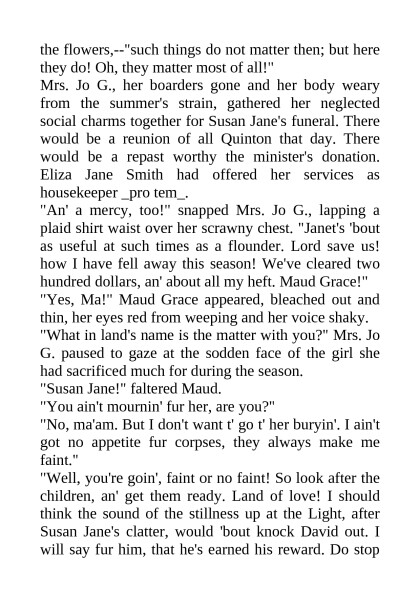 the flowers,--"such things do not matter then; but here they do! Oh, they matter most of all!"
Mrs. Jo G., her boarders gone and her body weary from the summer's strain, gathered her neglected social charms together for Susan Jane's funeral. There would be a reunion of all Quinton that day. There would be a repast worthy the minister's donation. Eliza Jane Smith had offered her services as housekeeper _pro tem_.
"An' a mercy, too!" snapped Mrs. Jo G., lapping a plaid shirt waist over her scrawny chest. "Janet's 'bout as useful at such times as a flounder. Lord save us! how I have fell away this season! We've cleared two hundred dollars, an' about all my heft. Maud Grace!"
"Yes, Ma!" Maud Grace appeared, bleached out and thin, her eyes red from weeping and her voice shaky.
"What in land's name is the matter with you?" Mrs. Jo G. paused to gaze at the sodden face of the girl she had sacrificed much for during the season.
"Susan Jane!" faltered Maud.
"You ain't mournin' fur her, are you?"
"No, ma'am. But I don't want t' go t' her buryin'. I ain't got no appetite fur corpses, they always make me faint."
"Well, you're goin', faint or no faint! So look after the children, an' get them ready. Land of love! I should think the sound of the stillness up at the Light, after Susan Jane's clatter, would 'bout knock David out. I will say fur him, that he's earned his reward. Do stop